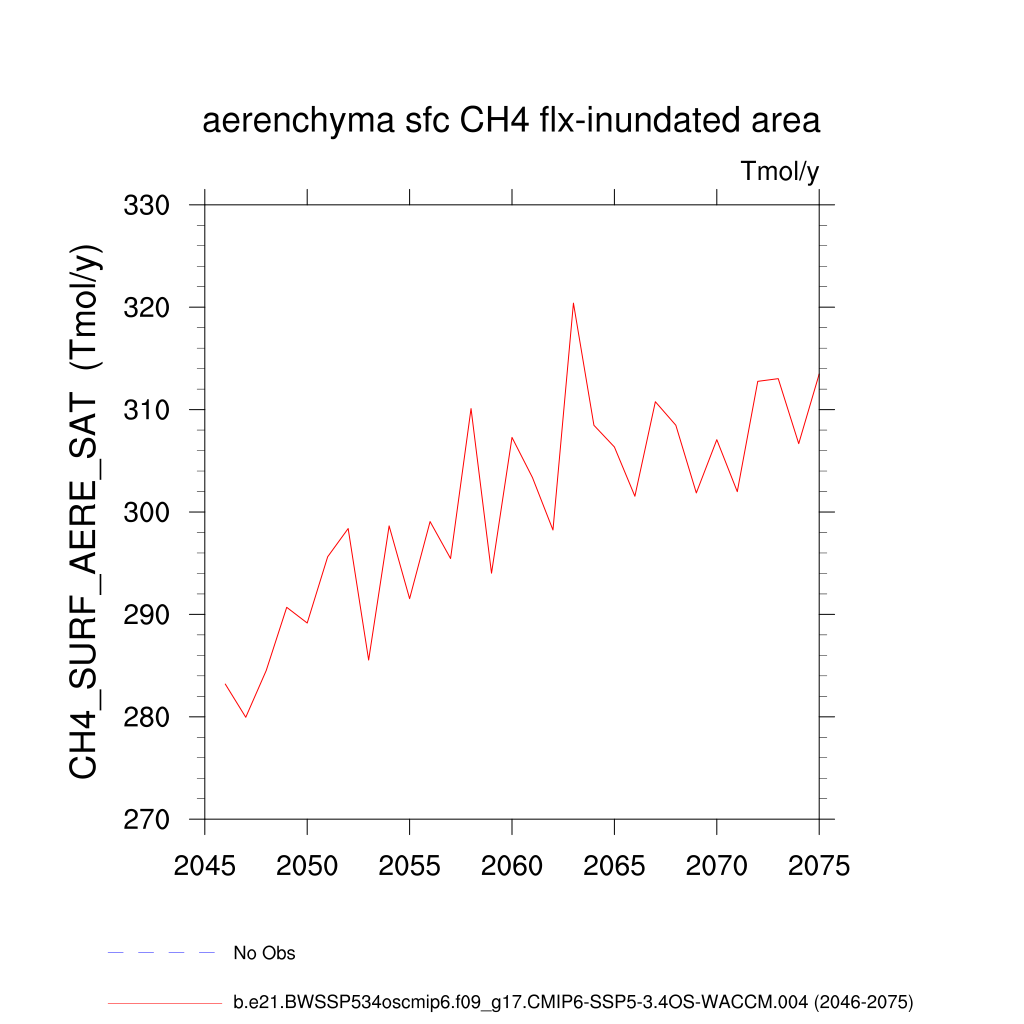 aerenchyma sfc CH4 flx-inundated area

Tmol/y

CH4_SURF_AERE_SAT (Tmol/y)

330
320
310
300
290
280
270

2045 2050 2055 2060 2065 2070 2075

No Obs

b.e21.BWSSP534oscmip6.f09_g17.CMIP6-SSP5-3.4OS-WACCM.004 (2046-2075)